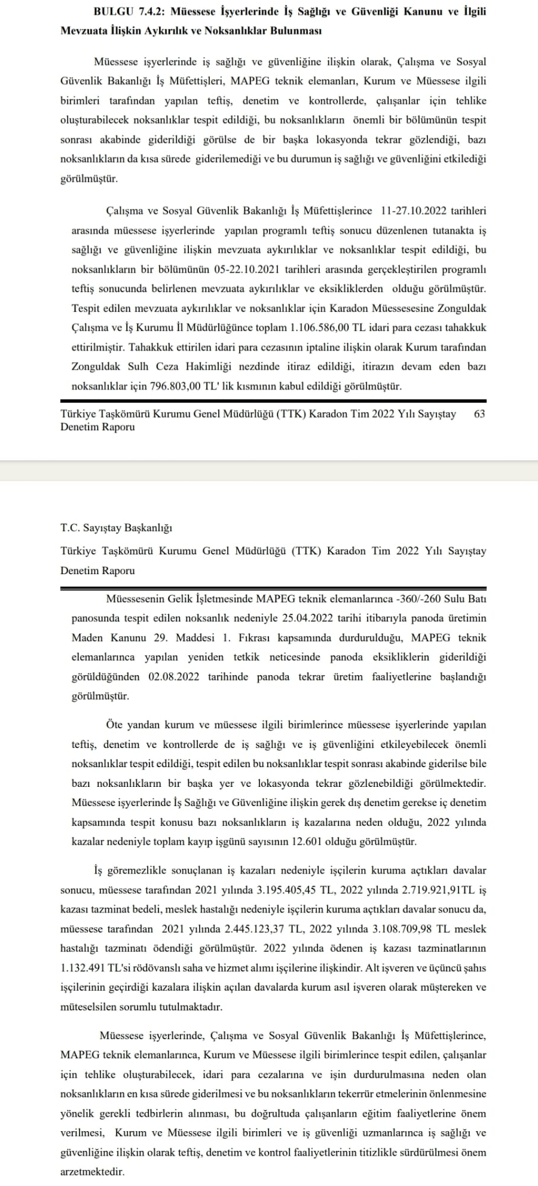 BULGU 7.4.2: Müessese İşyerlerinde İş Sağlığı ve Güvenliği Kanunu ve İlgili Mevzuata İlişkin Aykırılık ve Noksanlıklar Bulunması

Müessese işyerlerinde iş sağlığı ve güvenliğine ilişkin olarak, Çalışma ve Sosyal Güvenlik Bakanlığı İş Müfettişleri, MAPEG teknik elemanları, Kurum ve Müessese ilgili birimleri tarafından yapılan teftiş, denetim ve kontrollerde, çalışanlar için tehlike oluşturabilecek noksanlıklar tespit edildiği, bu noksanlıkların önemli bir bölümünün tespit sonrası akabinde giderildiği görülse de bir başka lokasyonda tekrar gözlendiği, bazı noksanlıkların da kısa sürede giderilemediği ve bu durumun iş sağlığı ve güvenliğini etkilediği görülmüştür.

Çalışma ve Sosyal Güvenlik Bakanlığı İş Müfettişlerince 11-27.10.2022 tarihleri arasında müessese işyerlerinde yapılan programlı teftiş sonucu düzenlenen tutanakta iş sağlığı ve güvenliğine ilişkin mevzuata aykırılıklar ve noksanlıklar tespit edildiği, bu noksanlıkların bir bölümünün 05-22.10.2021 tarihleri arasında gerçekleştirilen programlı teftiş sonucunda belirlenen mevzuata aykırılıklar ve eksikliklerden olduğu görülmüştür. Tespit edilen mevzuata aykırılıklar ve noksanlıklar için Karadon Müessesesine Zonguldak Çalışma ve İş Kurumu İl Müdürlüğünce toplam 1.106.586,00 TL idari para cezası tahakkuk ettirilmiştir. Tahakkuk ettirilen idari para cezasının iptaline ilişkin olarak Kurum tarafından Zonguldak Sulh Ceza Hakimliği nezdinde itiraz edildiği, itirazın devam eden bazı noksanlıklar için 796.803,00 TL' lik kısmının kabul edildiği görülmüştür.

Türkiye Taşkömürü Kurumu Genel Müdürlüğü (TTK) Karadon Tim 2022 Yılı Sayıştay Denetim Raporu 63

T.C. Sayıştay Başkanlığı

Türkiye Taşkömürü Kurumu Genel Müdürlüğü (TTK) Karadon Tim 2022 Yılı Sayıştay Denetim Raporu

Müessesenin Gelik İşletmesinde MAPEG teknik elemanlarınca -360/-260 Sulu Batı panosunda tespit edilen noksanlık nedeniyle 25.04.2022 tarihi itibarıyla panoda üretimin Maden Kanunu 29. Maddesi 1. Fıkrası kapsamında durdurulduğu, MAPEG teknik elemanlarınca yapılan yeniden tetkik neticesinde panoda eksikliklerin giderildiği görüldüğünden 02.08.2022 tarihinde panoda tekrar üretim faaliyetlerine başlandığı görülmüştür.

Öte yandan kurum ve müessese ilgili birimlerince müessese işyerlerinde yapılan teftiş, denetim ve kontrollerde de iş sağlığı ve iş güvenliğini etkileyebilecek önemli noksanlıklar tespit edildiği, tespit edilen bu noksanlıklar tespit sonrası akabinde giderilse bile bazı noksanlıkların bir başka yer ve lokasyonda tekrar gözlenebildiği görülmektedir. Müessese işyerlerinde İş Sağlığı ve Güvenliğine ilişkin gerek dış denetim gerekse iç denetim kapsamında tespit konusu bazı noksanlıkların iş kazalarına neden olduğu, 2022 yılında kazalar nedeniyle toplam kayıp işgünü sayısının 12.601 olduğu görülmüştür.

İş göremezlikle sonuçlanan iş kazaları nedeniyle işçilerin kuruma açtıkları davalar sonucu, müessese tarafından 2021 yılında 3.195.405,45 TL, 2022 yılında 2.719.921,91TL iş kazası tazminat bedeli, meslek hastalığı nedeniyle işçilerin kuruma açtıkları davalar sonucu da, müessese tarafından 2021 yılında 2.445.123,37 TL, 2022 yılında 3.108.709,98 TL meslek hastalığı tazminatı ödendiği görülmüştür. 2022 yılında ödenen iş kazası tazminatlarının 1.132.491 TL'si rödövanslı saha ve hizmet alımı işçilerine ilişkindir. Alt işveren ve üçüncü şahıs işçilerinin geçirdiği kazalara ilişkin açılan davalarda kurum asıl işveren olarak müştereken ve müteselsilen sorumlu tutulmaktadır.

Müessese işyerlerinde, Çalışma ve Sosyal Güvenlik Bakanlığı İş Müfettişlerince, MAPEG teknik elemanlarınca, Kurum ve Müessese ilgili birimlerince tespit edilen, çalışanlar için tehlike oluşturabilecek, idari para cezalarına ve işin durdurulmasına neden olan noksanlıkların en kısa sürede giderilmesi ve bu noksanlıkların tekerrür etmelerinin önlenmesine yönelik gerekli tedbirlerin alınması, bu doğrultuda çalışanların eğitim faaliyetlerine önem verilmesi, Kurum ve Müessese ilgili birimleri ve iş güvenliği uzmanlarınca iş sağlığı ve güvenliğine ilişkin olarak teftiş, denetim ve kontrol faaliyetlerinin titizlikle sürdürülmesi önem arzetmektedir.